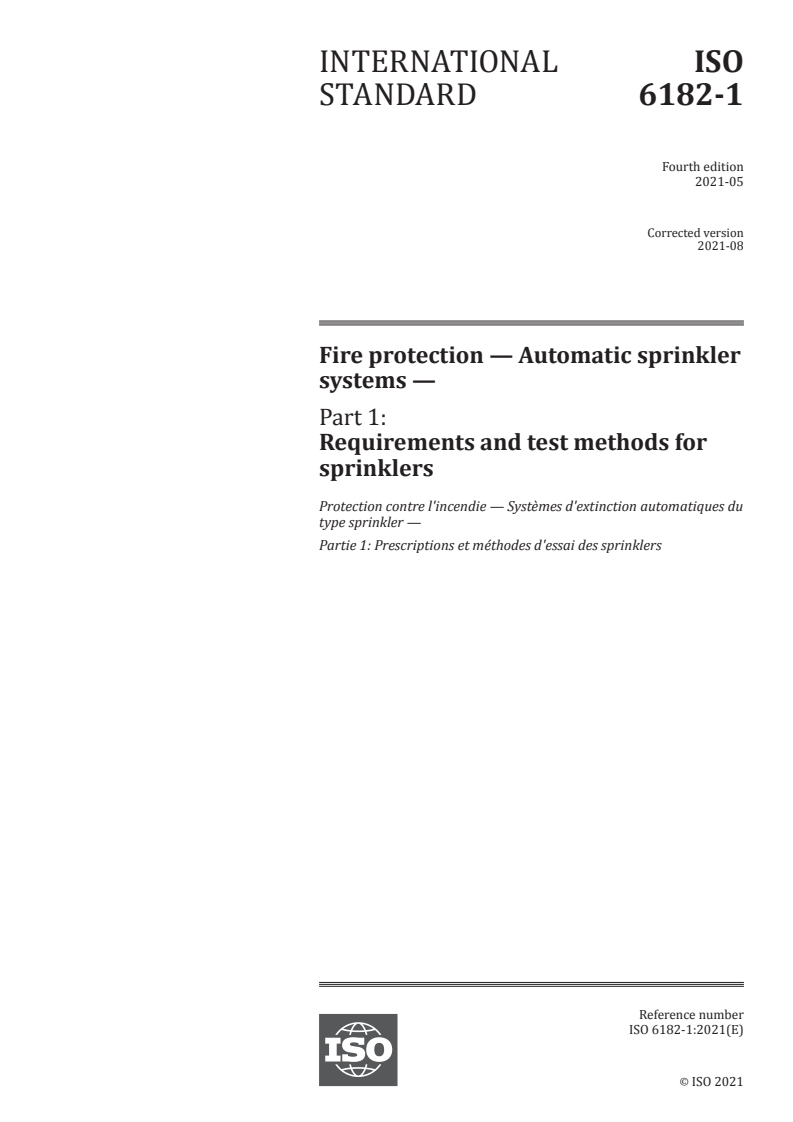 INTERNATIONAL STANDARD

ISO 6182-1

Fourth edition
2021-05

Corrected version
2021-08

Fire protection — Automatic sprinkler systems —

Part 1:
Requirements and test methods for sprinklers

Protection contre l'incendie — Systèmes d'extinction automatiques du type sprinkler —

Partie 1: Prescriptions et méthodes d'essai des sprinklers

ISO

Reference number
ISO 6182-1:2021(E)

© ISO 2021